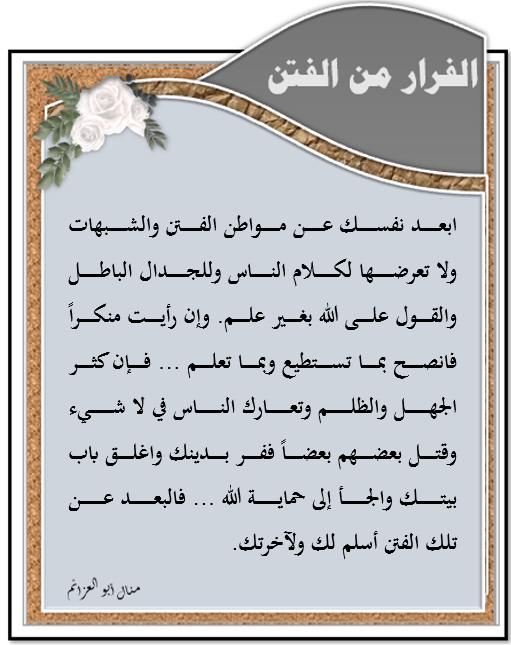 الفرار من الفتن

ابعد نفسك عن مواطن الفتن والشبهات ولا تعرضها لكلام الناس وللجدال الباطل والقول على الله بغير علم. وإن رأيت منكراً فانصح بما تستطيع وبما تعلم ... فإن كثر الجهل والظلم وتعارك الناس في لا شيء وقتل بعضهم بعضاً ففر بدينك واغلق باب بيتك والجأ إلى حماية الله ... فالبعد عن تلك الفتن أسلم لك ولآخرتك.

منال أبو العزائم